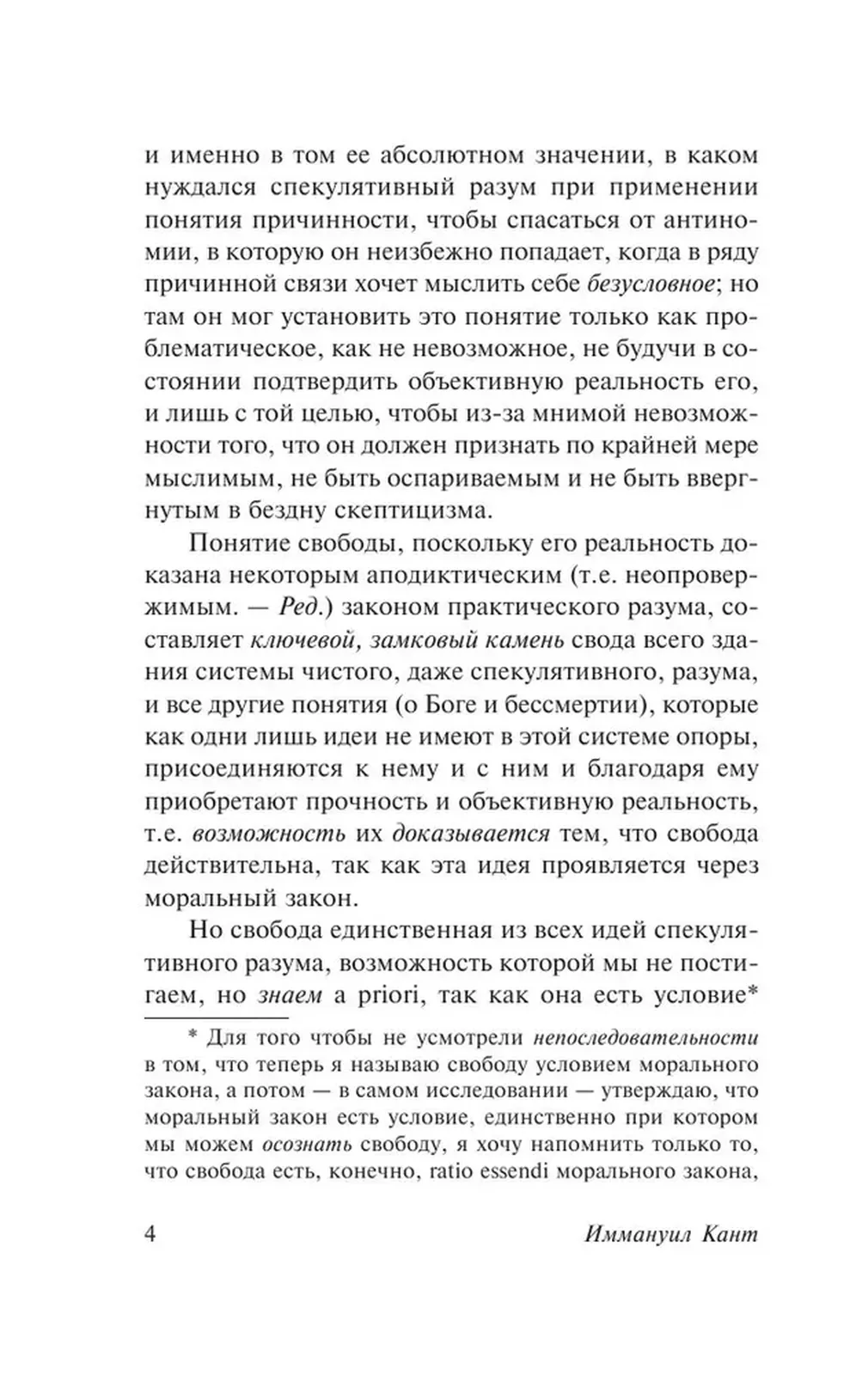 и именно в том ее абсолютном значении, в каком нуждался спекулятивный разум при применении понятия причинности, чтобы спасаться от антиномии, в которую он неизбежно попадает, когда в ряду причинной связи хочет мыслить себе безусловное; но там он мог установить это понятие только как проблематическое, как не невозможное, не будучи в состоянии подтвердить объективную реальность его, и лишь с той целью, чтобы из-за мнимой невозможности того, что он должен признать по крайней мере мыслимым, не быть оспариваемым и не быть ввергнутым в бездну скептицизма.

Понятие свободы, поскольку его реальность доказана некоторым аподиктическим (т.е. неопровержимым. — Ред.) законом практического разума, составляет ключевой, замковый камень свода всего здания системы чистого, даже спекулятивного, разума, и все другие понятия (о Боге и бессмертии), которые как одни лишь идеи не имеют в этой системе опоры, присоединяются к нему и с ним и благодаря ему приобретают прочность и объективную реальность, т.е. возможность их доказывается тем, что свобода действительна, так как эта идея проявляется через моральный закон.

Но свобода единственная из всех идей спекулятивного разума, возможность которой мы не постигаем, но знаем a priori, так как она есть условие*

* Для того чтобы не усмотрели непоследовательности в том, что теперь я называю свободу условием морального закона, а потом — в самом исследовании — утверждаю, что моральный закон есть условие, единственно при котором мы можем осознать свободу, я хочу напомнить только то, что свобода есть, конечно, ratio essendi морального закона,

4 Иммануил Кант